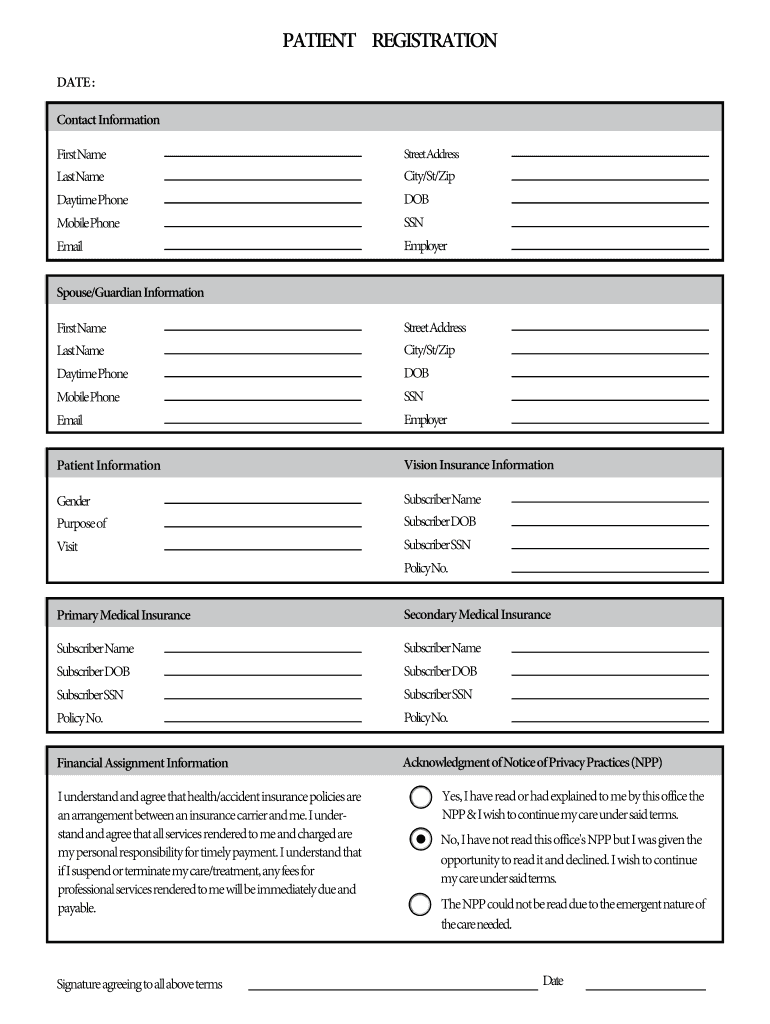 PATIENT REGISTRATION

DATE:

Contact Information

First Name
Last Name
Daytime Phone
Mobile Phone
Email

Street Address
City/St/Zip
DOB
SSN
Employer

Spouse/Guardian Information

First Name
Last Name
Daytime Phone
Mobile Phone
Email

Street Address
City/St/Zip
DOB
SSN
Employer

Patient Information

Gender
Purpose of Visit

Vision Insurance Information

Subscriber Name
Subscriber DOB
Subscriber SSN
Policy No.

Primary Medical Insurance

Subscriber Name
Subscriber DOB
Subscriber SSN
Policy No.

Secondary Medical Insurance

Subscriber Name
Subscriber DOB
Subscriber SSN
Policy No.

Financial Assignment Information

I understand and agree that health/accident insurance policies are an arrangement between an insurance carrier and me. I understand and agree that all services rendered to me and charged are my personal responsibility for timely payment. I understand that if I suspend or terminate my care/treatment, any fees for professional services rendered to me will be immediately due and payable.

Acknowledgment of Notice of Privacy Practices (NPP)

Yes, I have read or had explained to me by this office the NPP & I wish to continue my care under said terms.

No, I have not read this office's NPP but I was given the opportunity to read it and declined. I wish to continue my care under said terms.

The NPP could not be read due to the emergent nature of the care needed.

Signature agreeing to all above terms

Date